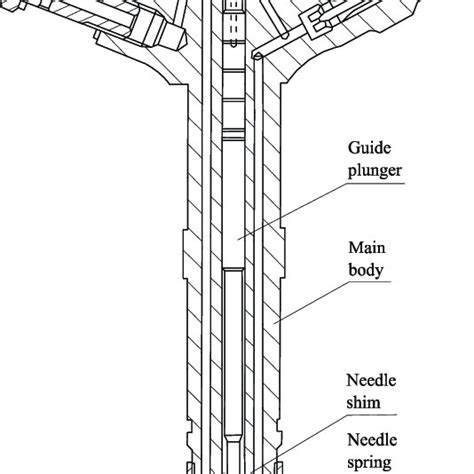 Guide plunger

Main body

Needle shim

Needle spring